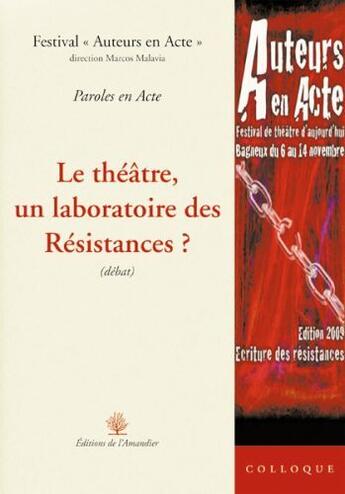 Festival « Auteurs en Acte »
direction Marcos Malavia

Paroles en Acte

Le théâtre, un laboratoire des Résistances ?

(débat)

Éditions de l'Amandier

Auteurs en Acte

Festival de théâtre d'aujourd'hui
Bagneux du 6 au 14 novembre

Edition 2009
Ecriture des résistances

COLLOQUE